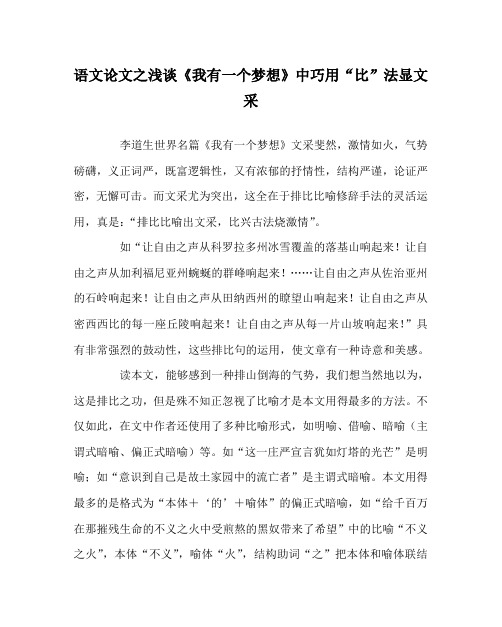 语文论文之浅谈《我有一个梦想》中巧用“比”法显文采

李道生世界名篇《我有一个梦想》文采斐然，激情如火，气势磅礴，义正词严，既富逻辑性，又有浓郁的抒情性，结构严谨，论证严密，无懈可击。而文采尤为突出，这全在于排比比喻修辞手法的灵活运用，真是：“排比比喻出文采，比兴古法烧激情”。

如“让自由之声从科罗拉多州冰雪覆盖的落基山响起来！让自由之声从加利福尼亚州蜿蜒的群峰响起来！……让自由之声从佐治亚州的石岭响起来！让自由之声从田纳西州的瞭望山响起来！让自由之声从密西西比的每一座丘陵响起来！让自由之声从每一片山坡响起来！”具有非常强烈的鼓动性，这些排比句的运用，使文章有一种诗意和美感。

读本文，能够感到一种排山倒海的气势，我们想当然地以为，这是排比之功，但是殊不知正忽视了比喻才是本文用得最多的方法。不仅如此，在文中作者还使用了多种比喻形式，如明喻、借喻、暗喻（主谓式暗喻、偏正式暗喻）等。如“这一庄严宣言犹如灯塔的光芒”是明喻；如“意识到自己是故土家园中的流亡者”是主谓式暗喻。本文用得最多的是格式为“本体＋‘的’＋喻体”的偏正式暗喻，如“给千百万在那摧残生命的不义之火中受煎熬的黑奴带来了希望”中的比喻“不义之火”，本体“不义”，喻体“火”，结构助词“之”把本体和喻体联结